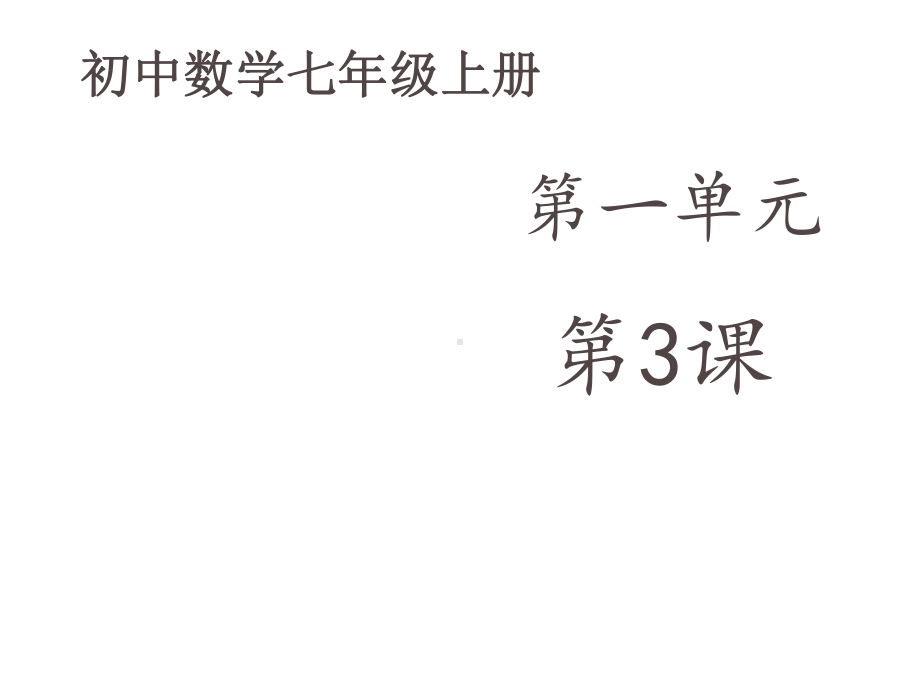 初中数学七年级上册

第一单元

第3课